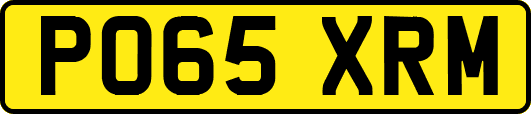 PO65 XRM